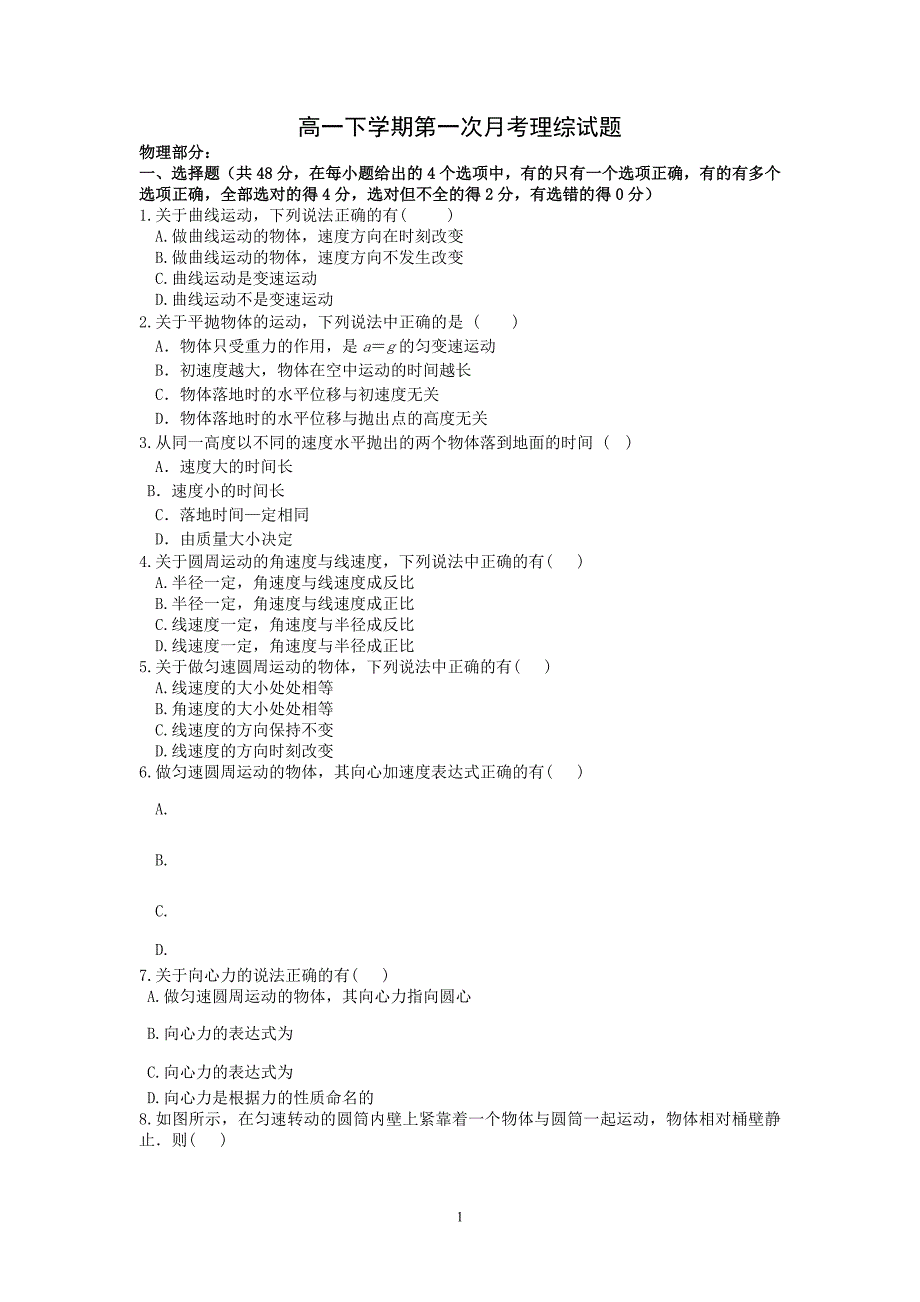 高一下学期第一次月考理综试题

物理部分：

一、选择题（共 48 分，在每小题给出的 4 个选项中，有的只有一个选项正确，有的有多个选项正确，全部选对的得 4 分，选对但不全的得 2 分，有选错的得 0 分）

1.关于曲线运动，下列说法正确的有(　　)

A.做曲线运动的物体，速度方向在时刻改变

B.做曲线运动的物体，速度方向不发生改变

C.曲线运动是变速运动

D.曲线运动不是变速运动

2.关于平抛物体的运动，下列说法中正确的是（　　）

A．物体只受重力的作用，是 $a=g$ 的匀变速运动

B．初速度越大，物体在空中运动的时间越长

C．物体落地时的水平位移与初速度无关

D．物体落地时的水平位移与抛出点的高度无关

3.从同一高度以不同的速度水平抛出的两个物体落到地面的时间（　）

A．速度大的时间长

B．速度小的时间长

C．落地时间一定相同

D．由质量大小决定

4.关于圆周运动的角速度与线速度，下列说法中正确的有(　　)

A.半径一定，角速度与线速度成反比

B.半径一定，角速度与线速度成正比

C.线速度一定，角速度与半径成反比

D.线速度一定，角速度与半径成正比

5.关于做匀速圆周运动的物体，下列说法中正确的有(　　)

A.线速度的大小处处相等

B.角速度的大小处处相等

C.线速度的方向保持不变

D.线速度的方向时刻改变

6.做匀速圆周运动的物体，其向心加速度表达式正确的有(　　)

A.

B.

C.

D.

7.关于向心力的说法正确的有(　　)

A.做匀速圆周运动的物体，其向心力指向圆心

B.向心力的表达式为

C.向心力的表达式为

D.向心力是根据力的性质命名的

8.如图所示，在匀速转动的圆筒内壁上紧靠着一个物体与圆筒一起运动，物体相对桶壁静止．则(　　)

1